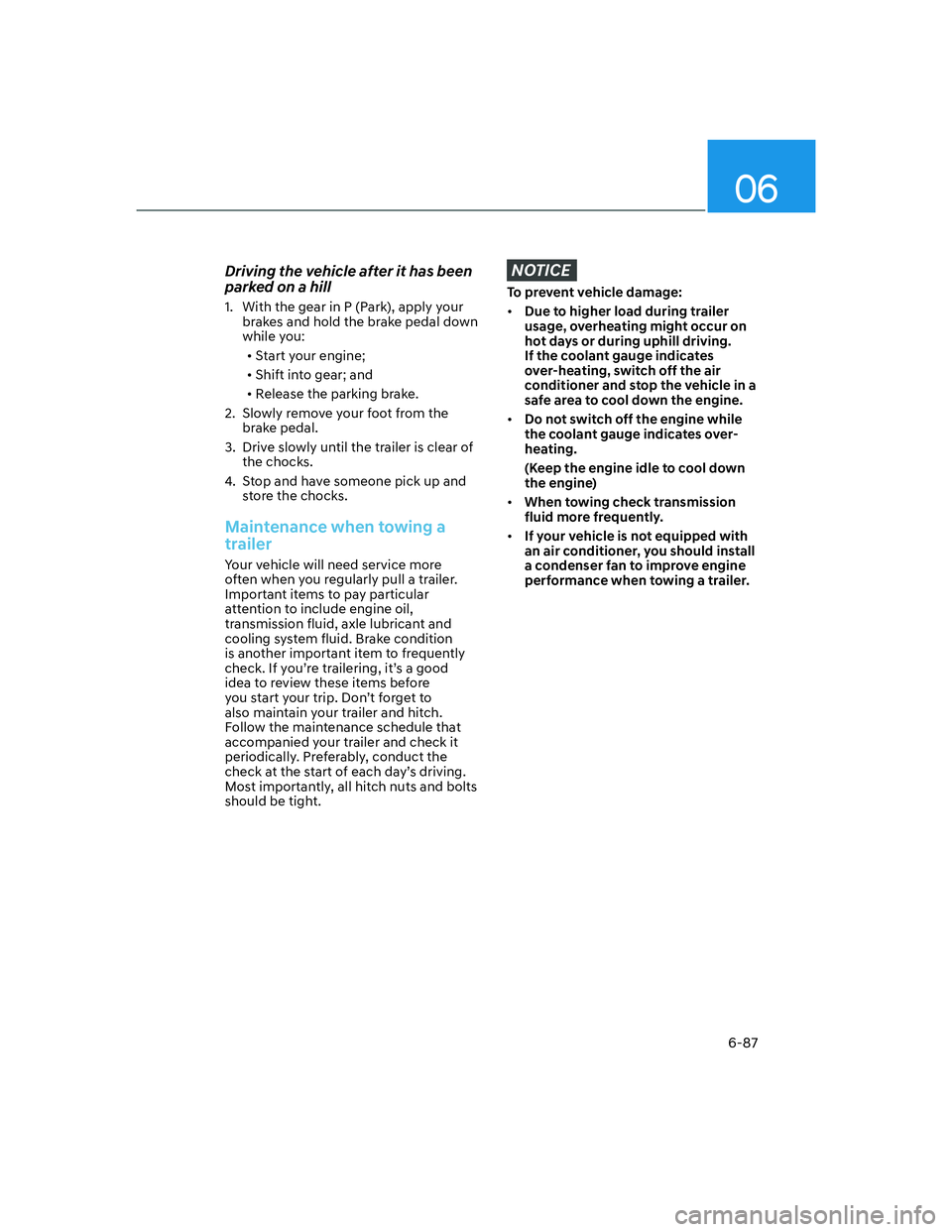 06

Driving the vehicle after it has been parked on a hill

1. With the gear in P (Park), apply your brakes and hold the brake pedal down while you:

• Start your engine;

• Shift into gear; and

• Release the parking brake.

2. Slowly remove your foot from the brake pedal.

3. Drive slowly until the trailer is clear of the chocks.

4. Stop and have someone pick up and store the chocks.

Maintenance when towing a trailer

Your vehicle will need service more often when you regularly pull a trailer. Important items to pay particular attention to include engine oil, transmission fluid, axle lubricant and cooling system fluid. Brake condition is another important item to frequently check. If you're trailering, it's a good idea to review these items before you start your trip. Don't forget to also maintain your trailer and hitch. Follow the maintenance schedule that accompanied your trailer and check it periodically. Preferably, conduct the check at the start of each day's driving. Most importantly, all hitch nuts and bolts should be tight.

NOTICE

To prevent vehicle damage:

• Due to higher load during trailer usage, overheating might occur on hot days or during uphill driving. If the coolant gauge indicates over-heating, switch off the air conditioner and stop the vehicle in a safe area to cool down the engine.

• Do not switch off the engine while the coolant gauge indicates over-heating.

(Keep the engine idle to cool down the engine)

• When towing check transmission fluid more frequently.

• If your vehicle is not equipped with an air conditioner, you should install a condenser fan to improve engine performance when towing a trailer.

6-87

carmanualsonline.info